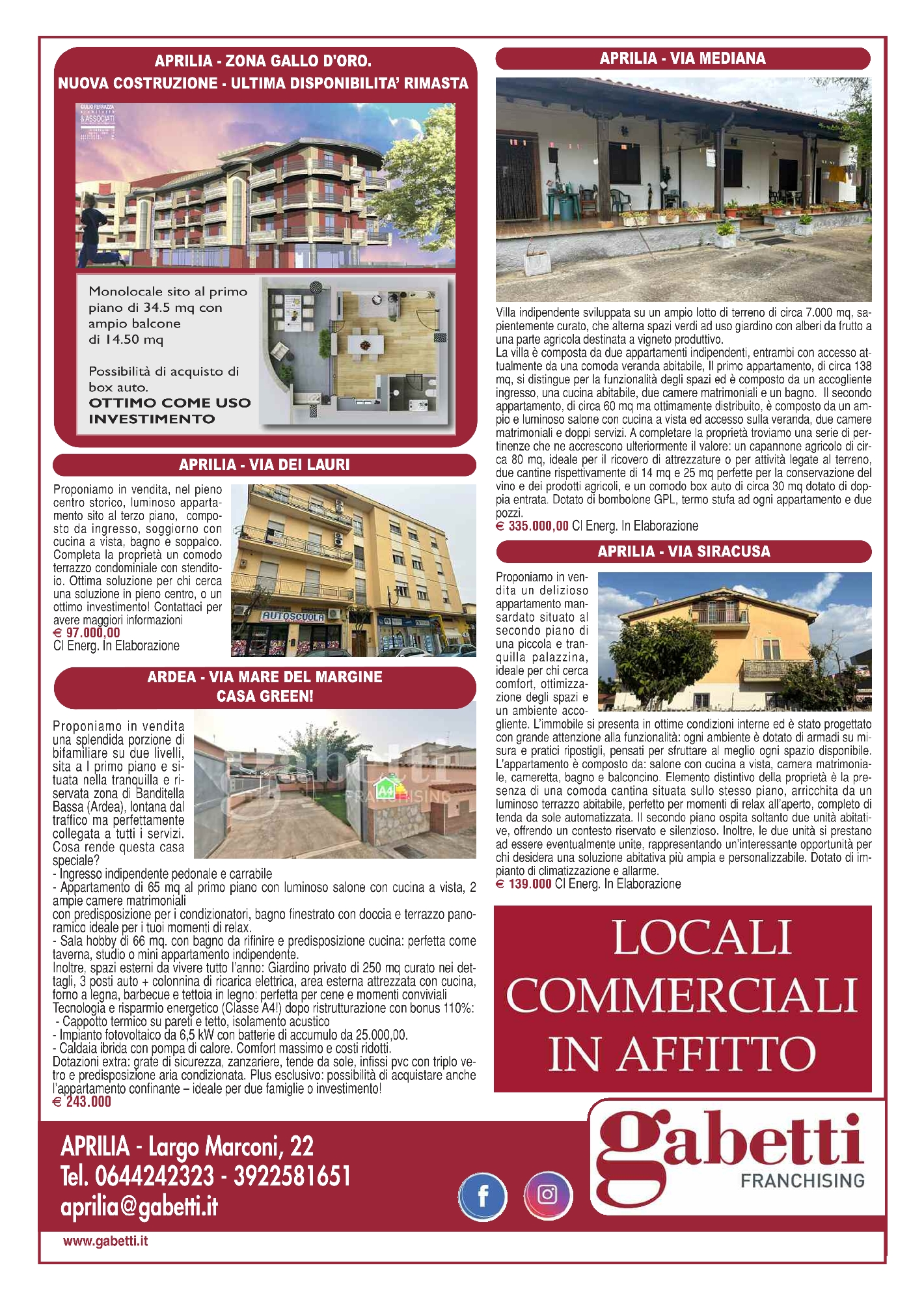 APRILIA - ZONA GALLO D'ORO.
NUOVA COSTRUZIONE - ULTIMA DISPONIBILITA' RIMASTA

GIULIO FERRAZZA
& ASSOCIATI

Monolocale sito al primo piano di 34.5 mq con ampio balcone di 14.50 mq

Possibilità di acquisto di box auto.
OTTIMO COME USO INVESTIMENTO

APRILIA - VIA DEI LAURI

Proponiamo in vendita, nel pieno centro storico, luminoso appartamento sito al terzo piano, composto da ingresso, soggiorno con cucina a vista, bagno e soppalco. Completa la proprietà un comodo terrazzo condominiale con stenditoio. Ottima soluzione per chi cerca una soluzione in pieno centro, o un ottimo investimento! Contattaci per avere maggiori informazioni
€ 97.000,00
Cl Energ. In Elaborazione

AUTOSCUOLA

ARDEA - VIA MARE DEL MARGINE
CASA GREEN!

Proponiamo in vendita una splendida porzione di bifamiliare su due livelli, sita a l primo piano e situata nella tranquilla e riservata zona di Banditella Bassa (Ardea), lontana dal traffico ma perfettamente collegata a tutti i servizi. Cosa rende questa casa speciale?
- Ingresso indipendente pedonale e carrabile
- Appartamento di 65 mq al primo piano con luminoso salone con cucina a vista, 2 ampie camere matrimoniali
con predisposizione per i condizionatori, bagno finestrato con doccia e terrazzo panoramico ideale per i tuoi momenti di relax.
- Sala hobby di 66 mq. con bagno da rifinire e predisposizione cucina: perfetta come taverna, studio o mini appartamento indipendente.
Inoltre, spazi esterni da vivere tutto l'anno: Giardino privato di 250 mq curato nei dettagli, 3 posti auto + colonnina di ricarica elettrica, area esterna attrezzata con cucina, forno a legna, barbecue e tettoia in legno: perfetta per cene e momenti conviviali
Tecnologia e risparmio energetico (Classe A4!) dopo ristrutturazione con bonus 110%:
- Cappotto termico su pareti e tetto, isolamento acustico
- Impianto fotovoltaico da 6,5 kW con batterie di accumulo da 25.000,00.
- Caldaia ibrida con pompa di calore. Comfort massimo e costi ridotti.
Dotazioni extra: grate di sicurezza, zanzariere, tende da sole, infissi pvc con triplo vetro e predisposizione aria condizionata. Plus esclusivo: possibilità di acquistare anche l'appartamento confinante – ideale per due famiglie o investimento!
€ 243.000

gabetti FRANCHISING A4

APRILIA - VIA MEDIANA

Villa indipendente sviluppata su un ampio lotto di terreno di circa 7.000 mq, sapientemente curato, che alterna spazi verdi ad uso giardino con alberi da frutto a una parte agricola destinata a vigneto produttivo.
La villa è composta da due appartamenti indipendenti, entrambi con accesso attualmente da una comoda veranda abitabile, Il primo appartamento, di circa 138 mq, si distingue per la funzionalità degli spazi ed è composto da un accogliente ingresso, una cucina abitabile, due camere matrimoniali e un bagno. Il secondo appartamento, di circa 60 mq ma ottimamente distribuito, è composto da un ampio e luminoso salone con cucina a vista ed accesso sulla veranda, due camere matrimoniali e doppi servizi. A completare la proprietà troviamo una serie di pertinenze che ne accrescono ulteriormente il valore: un capannone agricolo di circa 80 mq, ideale per il ricovero di attrezzature o per attività legate al terreno, due cantine rispettivamente di 14 mq e 25 mq perfette per la conservazione del vino e dei prodotti agricoli, e un comodo box auto di circa 30 mq dotato di doppia entrata. Dotato di bombolone GPL, termo stufa ad ogni appartamento e due pozzi.
€ 335.000,00 Cl Energ. In Elaborazione

APRILIA - VIA SIRACUSA

Proponiamo in vendita un delizioso appartamento mansardato situato al secondo piano di una piccola e tranquilla palazzina, ideale per chi cerca comfort, ottimizzazione degli spazi e un ambiente accogliente. L'immobile si presenta in ottime condizioni interne ed è stato progettato con grande attenzione alla funzionalità: ogni ambiente è dotato di armadi su misura e pratici ripostigli, pensati per sfruttare al meglio ogni spazio disponibile. L'appartamento è composto da: salone con cucina a vista, camera matrimoniale, cameretta, bagno e balconcino. Elemento distintivo della proprietà è la presenza di una comoda cantina situata sullo stesso piano, arricchita da un luminoso terrazzo abitabile, perfetto per momenti di relax all'aperto, completo di tenda da sole automatizzata. Il secondo piano ospita soltanto due unità abitative, offrendo un contesto riservato e silenzioso. Inoltre, le due unità si prestano ad essere eventualmente unite, rappresentando un'interessante opportunità per chi desidera una soluzione abitativa più ampia e personalizzabile. Dotato di impianto di climatizzazione e allarme.
€ 139.000 Cl Energ. In Elaborazione

LOCALI COMMERCIALI IN AFFITTO

APRILIA - Largo Marconi, 22
Tel. 0644242323 - 3922581651
aprilia@gabetti.it

gabetti
FRANCHISING

www.gabetti.it